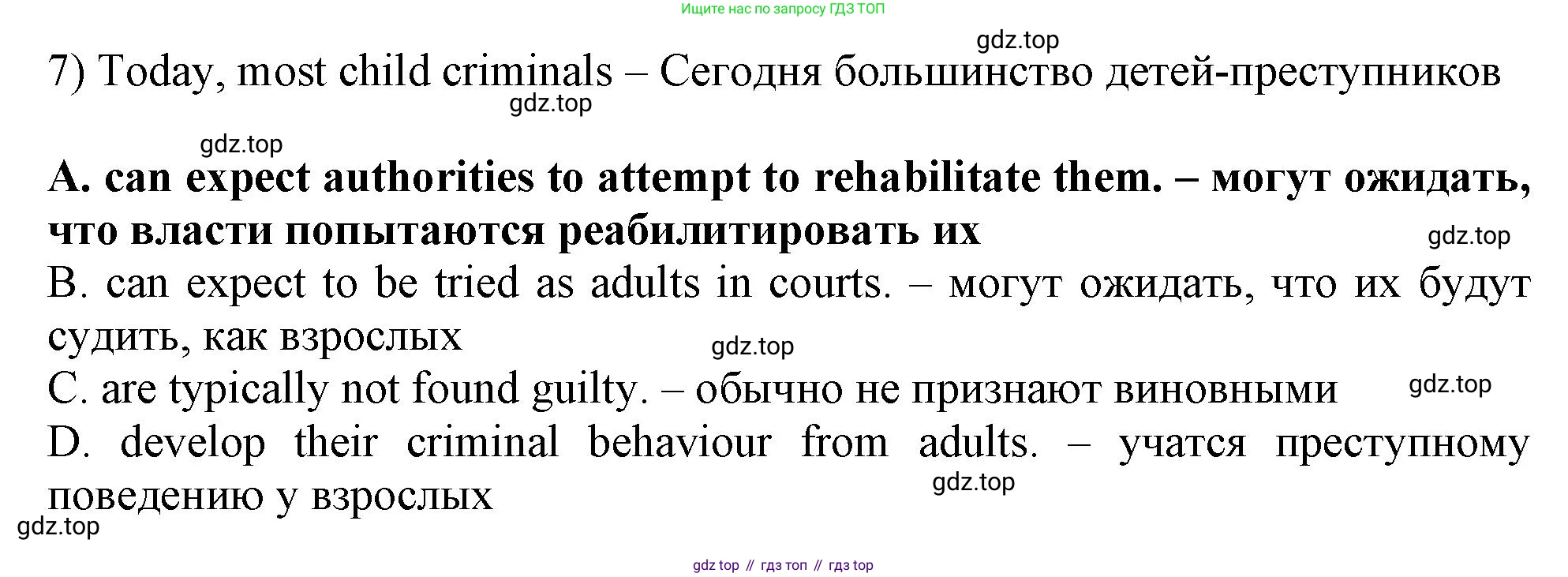 Ищите нас по запросу ГДЗ ТОП

7) Today, most child criminals – Сегодня большинство детей-преступников

A. can expect authorities to attempt to rehabilitate them. – могут ожидать, что власти попытаются реабилитировать их

B. can expect to be tried as adults in courts. – могут ожидать, что их будут судить, как взрослых

C. are typically not found guilty. – обычно не признают виновными

D. develop their criminal behaviour from adults. – учатся преступному поведению у взрослых

gdz top // гдз топ // гдз top

gdz.top